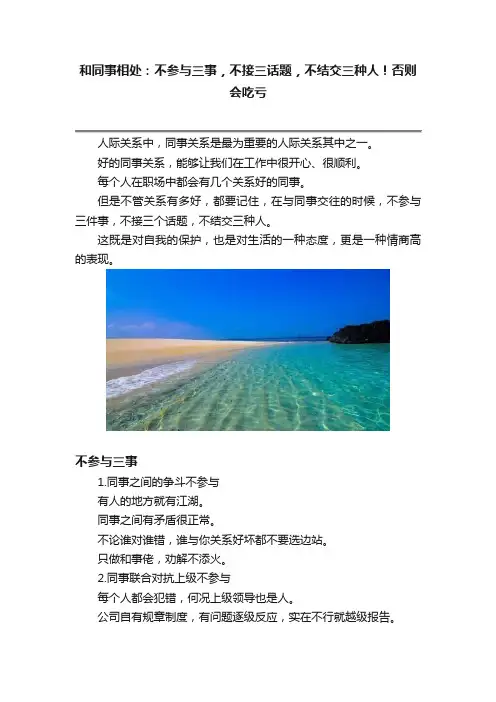 和同事相处：不参与三事，不接三话题，不结交三种人！否则会吃亏

人际关系中，同事关系是最为重要的人际关系其中之一。

好的同事关系，能够让我们在工作中很开心、很顺利。

每个人在职场中都会有几个关系好的同事。

但是不管关系有多好，都要记住，在与同事交往的时候，不参与三件事，不接三个话题，不结交三种人。

这既是对自我的保护，也是对生活的一种态度，更是一种情商高的表现。

不参与三事

1.同事之间的争斗不参与

有人的地方就有江湖。

同事之间有矛盾很正常。

不论谁对谁错，谁与你关系好坏都不要选边站。

只做和事佬，劝解不添火。

2.同事联合对抗上级不参与

每个人都会犯错，何况上级领导也是人。

公司自有规章制度，有问题逐级反应，实在不行就越级报告。